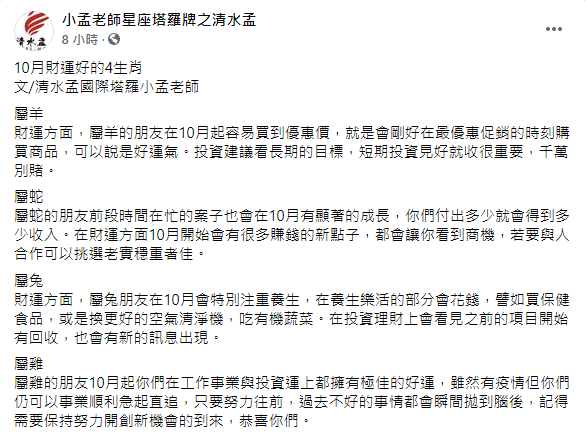 清水孟

小孟老師星座塔羅牌之清水孟
8 小時 ·

10月財運好的4生肖
文/清水孟國際塔羅小孟老師

屬羊
財運方面，屬羊的朋友在10月起容易買到優惠價，就是會剛好在最優惠促銷的時刻購買商品，可以說是好運氣。投資建議看長期的目標，短期投資見好就收很重要，千萬別賭。

屬蛇
屬蛇的朋友前段時間在忙的案子也會在10月有顯著的成長，你們付出多少就會得到多少收入。在財運方面10月開始會有很多賺錢的新點子，都會讓你看到商機，若要與人合作可以挑選老實穩重者佳。

屬兔
財運方面，屬兔朋友在10月會特別注重養生，在養生樂活的部分會花錢，譬如買保健食品，或是換更好的空氣清淨機，吃有機蔬菜。在投資理財上會看見之前的項目開始有回收，也會有新的訊息出現。

屬雞
屬雞的朋友10月起你們在工作事業與投資運上都擁有極佳的好運，雖然有疫情但你們仍可以事業順利急起直追，只要努力往前，過去不好的事情都會瞬間拋到腦後，記得需要保持努力開創新機會的到來，恭喜你們。